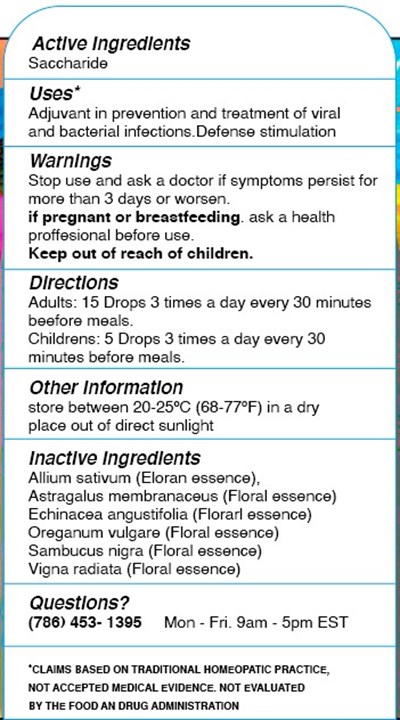 Active Ingredients
Saccharide

Uses*
Adjuvant in prevention and treatment of viral and bacterial infections.Defense stimulation

Warnings
Stop use and ask a doctor if symptoms persist for more than 3 days or worsen.
if pregnant or breastfeeding. ask a health proffesional before use.
Keep out of reach of children.

Directions
Adults: 15 Drops 3 times a day every 30 minutes beefore meals.
Childrens: 5 Drops 3 times a day every 30 minutes before meals.

Other Information
store between 20-25ºC (68-77ºF) in a dry place out of direct sunlight

Inactive Ingredients
Allium sativum (Eloran essence),
Astragalus membranaceus (Floral essence)
Echinacea angustifolia (Florarl essence)
Oreganum vulgare (Floral essence)
Sambucus nigra (Floral essence)
Vigna radiata (Floral essence)

Questions?
(786) 453- 1395 Mon - Fri. 9am - 5pm EST

*CLAIMS BASED ON TRADITIONAL HOMEOPATIC PRACTICE, NOT ACCEPTED MEDICAL EVIDENCE. NOT EVALUATED BY THE FOOD AN DRUG ADMINISTRATION